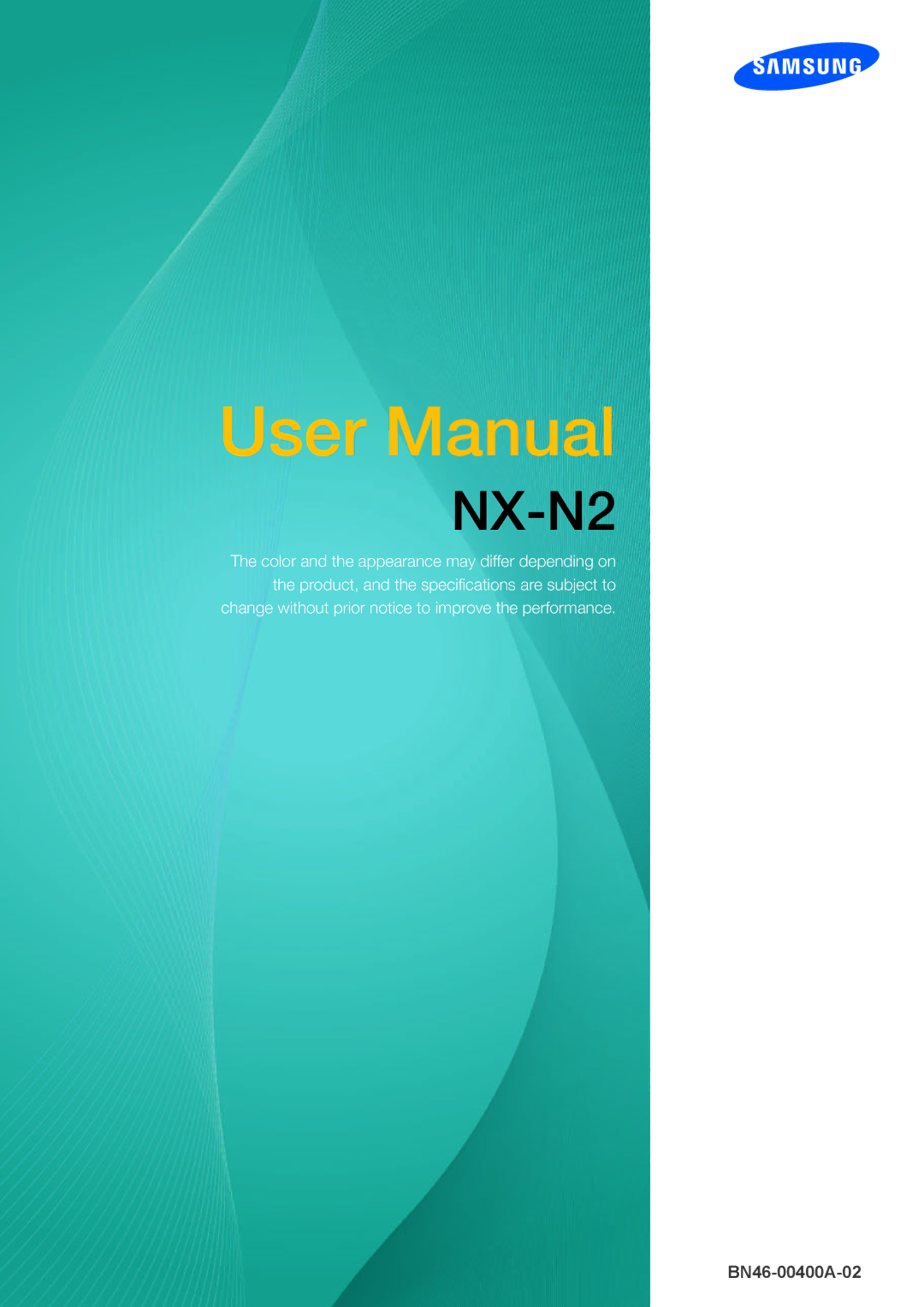 SAMSUNG

User Manual

NX-N2

The color and the appearance may differ depending on the product, and the specifications are subject to change without prior notice to improve the performance.

BN46-00400A-02